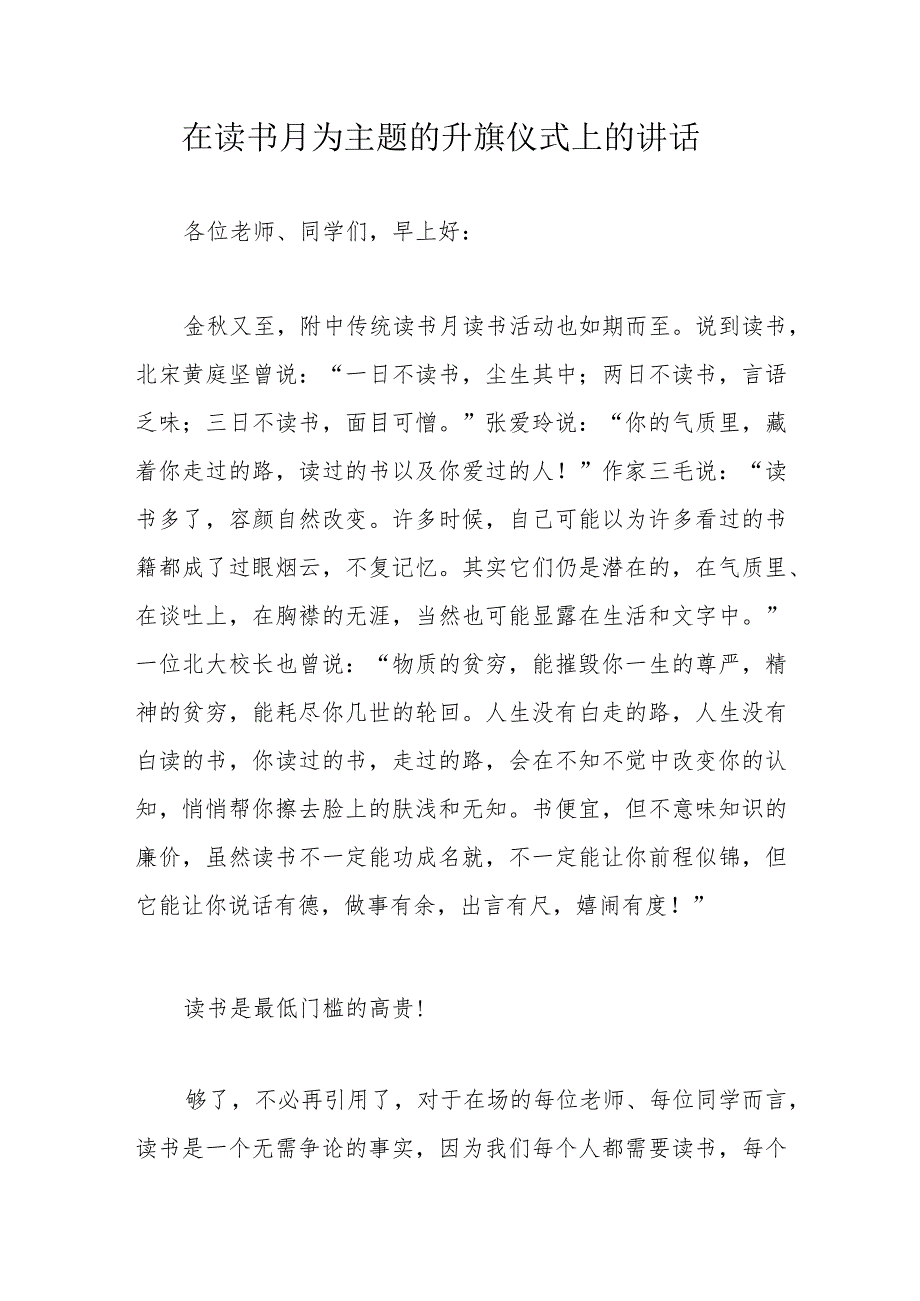 在读书月为主题的升旗仪式上的讲话

各位老师、同学们，早上好：

金秋又至，附中传统读书月读书活动也如期而至。说到读书，北宋黄庭坚曾说：“一日不读书，尘生其中；两日不读书，言语乏味；三日不读书，面目可憎。”张爱玲说：“你的气质里，藏着你走过的路，读过的书以及你爱过的人！”作家三毛说：“读书多了，容颜自然改变。许多时候，自己可能以为许多看过的书籍都成了过眼烟云，不复记忆。其实它们仍是潜在的，在气质里、在谈吐上，在胸襟的无涯，当然也可能显露在生活和文字中。”一位北大校长也曾说：“物质的贫穷，能摧毁你一生的尊严，精神的贫穷，能耗尽你几世的轮回。人生没有白走的路，人生没有白读的书，你读过的书，走过的路，会在不知不觉中改变你的认知，悄悄帮你擦去脸上的肤浅和无知。书便宜，但不意味知识的廉价，虽然读书不一定能功成名就，不一定能让你前程似锦，但它能让你说话有德，做事有余，出言有尺，嬉闹有度！”

读书是最低门槛的高贵!

够了，不必再引用了，对于在场的每位老师、每位同学而言，读书是一个无需争论的事实，因为我们每个人都需要读书，每个